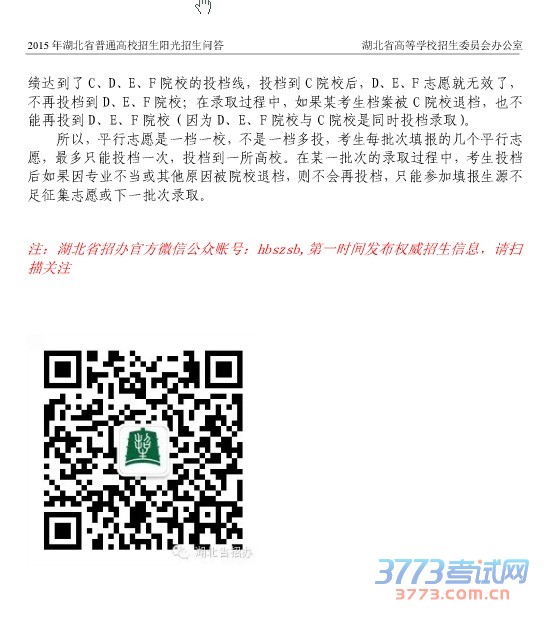 2015年湖北省普通高校招生阳光招生问答 湖北省高等学校招生委员会办公室

绩达到了C、D、E、F院校的投档线，投档到C院校后，D、E、F志愿就无效了，不再投档到D、E、F院校；在录取过程中，如果某考生档案被C院校退档，也不能再投到D、E、F院校（因为D、E、F院校与C院校是同时投档录取）。

所以，平行志愿是一档一校，不是一档多投，考生每批次填报的几个平行志愿，最多只能投档一次，投档到一所高校。在某一批次的录取过程中，考生投档后如果因专业不当或其他原因被院校退档，则不会再投档，只能参加填报生源不足征集志愿或下一批次录取。

注：湖北省招办官方微信公众账号：hbszsb,第一时间发布权威招生信息，请扫描关注

湖北省招办

3773考试网
3773.com.cn